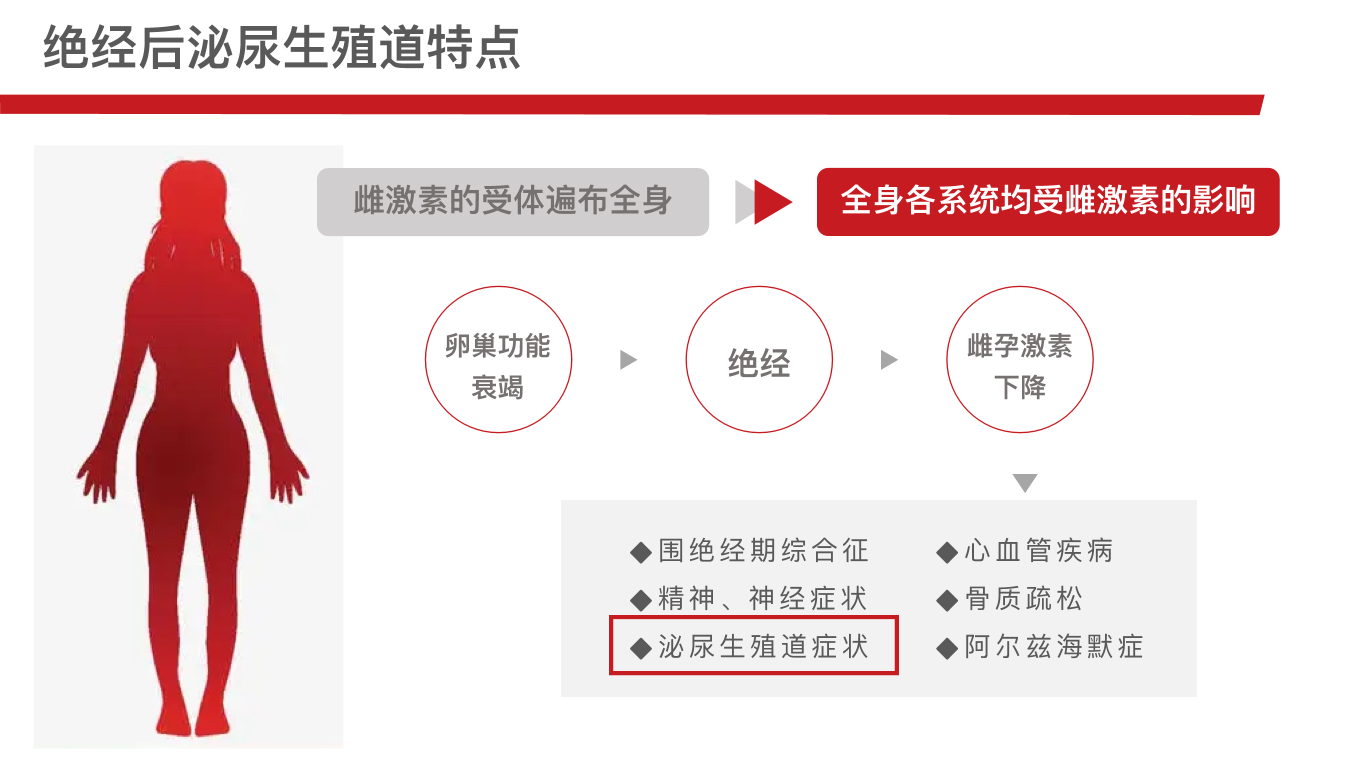 绝经后泌尿生殖道特点

雌激素的受体遍布全身

全身各系统均受雌激素的影响

卵巢功能衰竭

绝经

雌孕激素下降

◆围绝经期综合征
◆精神、神经症状
◆泌尿生殖道症状

◆心血管疾病
◆骨质疏松
◆阿尔兹海默症